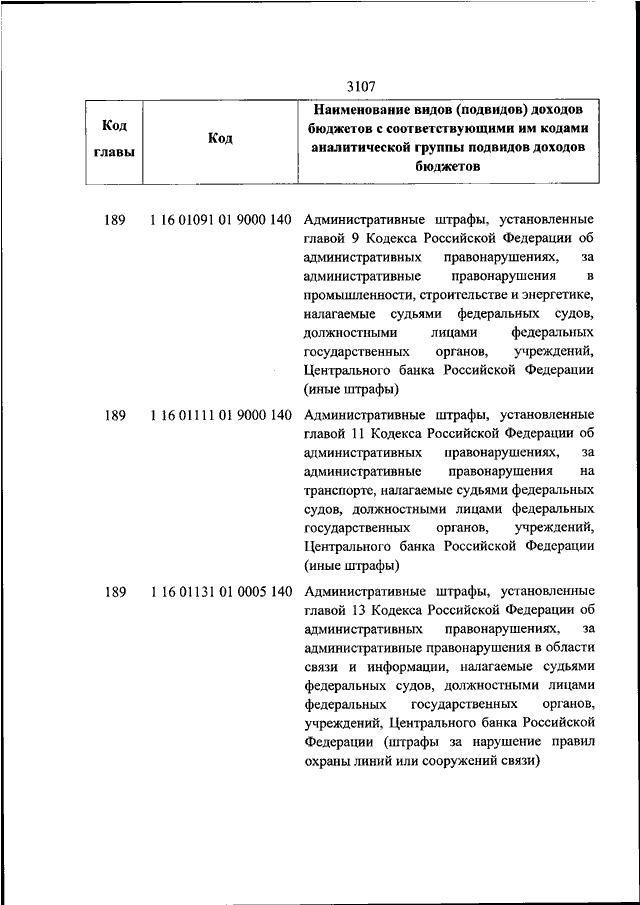 3107

| Код главы | Код | Наименование видов (подвидов) доходов бюджетов с соответствующими им кодами аналитической группы подвидов доходов бюджетов |
|---|---|---|
| 189 | 1 16 01091 01 9000 140 | Административные штрафы, установленные главой 9 Кодекса Российской Федерации об административных правонарушениях, за административные правонарушения в промышленности, строительстве и энергетике, налагаемые судьями федеральных судов, должностными лицами федеральных государственных органов, учреждений, Центрального банка Российской Федерации (иные штрафы) |
| 189 | 1 16 01111 01 9000 140 | Административные штрафы, установленные главой 11 Кодекса Российской Федерации об административных правонарушениях, за административные правонарушения на транспорте, налагаемые судьями федеральных судов, должностными лицами федеральных государственных органов, учреждений, Центрального банка Российской Федерации (иные штрафы) |
| 189 | 1 16 01131 01 0005 140 | Административные штрафы, установленные главой 13 Кодекса Российской Федерации об административных правонарушениях, за административные правонарушения в области связи и информации, налагаемые судьями федеральных судов, должностными лицами федеральных государственных органов, учреждений, Центрального банка Российской Федерации (штрафы за нарушение правил охраны линий или сооружений связи) |